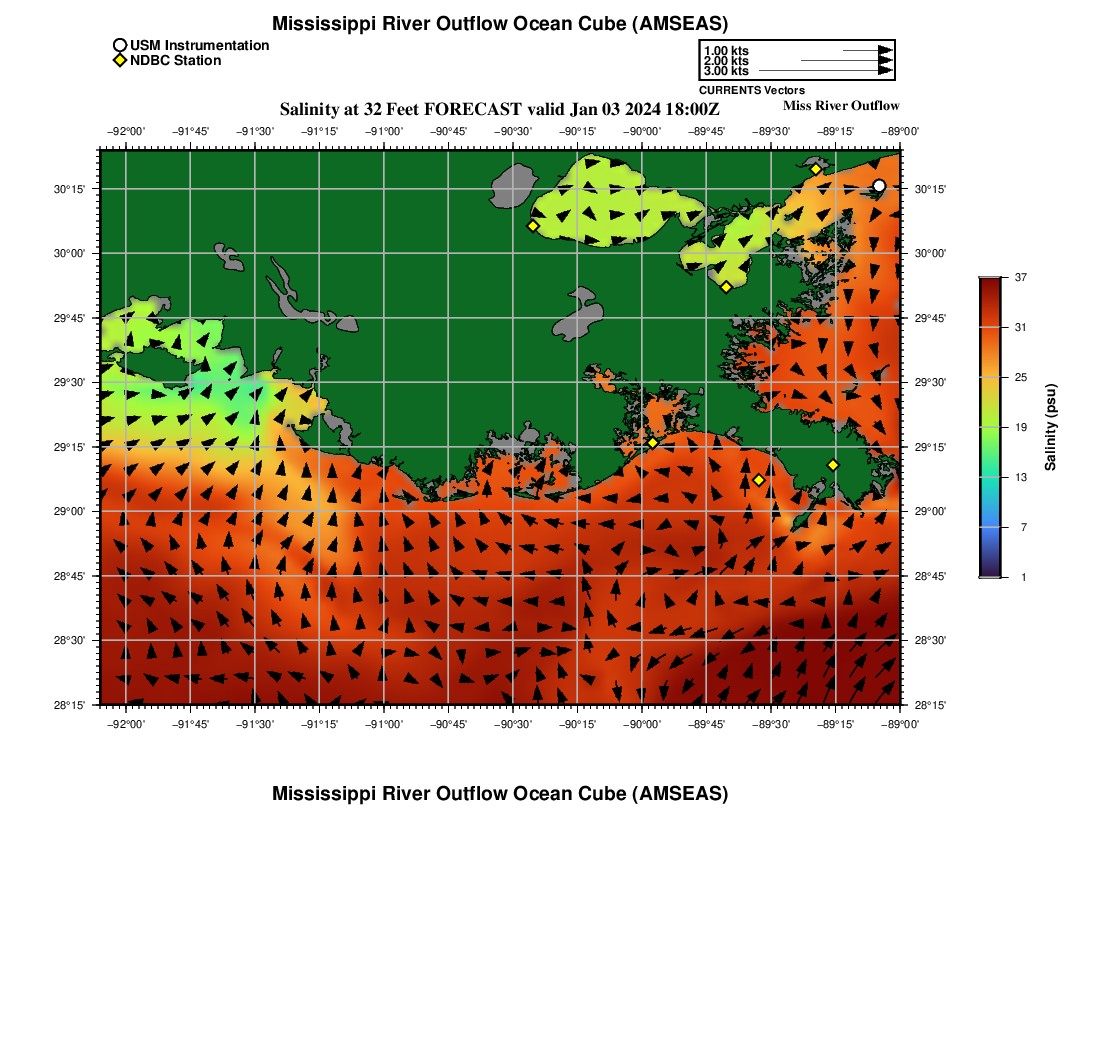 Mississippi River Outflow Ocean Cube (AMSEAS)

USM Instrumentation
NDBC Station

1.00 kts
2.00 kts
3.00 kts
CURRENTS Vectors

Salinity at 32 Feet FORECAST valid Jan 03 2024 18:00Z

Miss River Outflow

−92°00' −91°45' −91°30' −91°15' −91°00' −90°45' −90°30' −90°15' −90°00' −89°45' −89°30' −89°15' −89°00'

30°15'
30°00'
29°45'
29°30'
29°15'
29°00'
28°45'
28°30'
28°15'

30°15'
30°00'
29°45'
29°30'
29°15'
29°00'
28°45'
28°30'
28°15'

−92°00' −91°45' −91°30' −91°15' −91°00' −90°45' −90°30' −90°15' −90°00' −89°45' −89°30' −89°15' −89°00'

37
31
25
19
13
7
1
Salinity (psu)

Mississippi River Outflow Ocean Cube (AMSEAS)